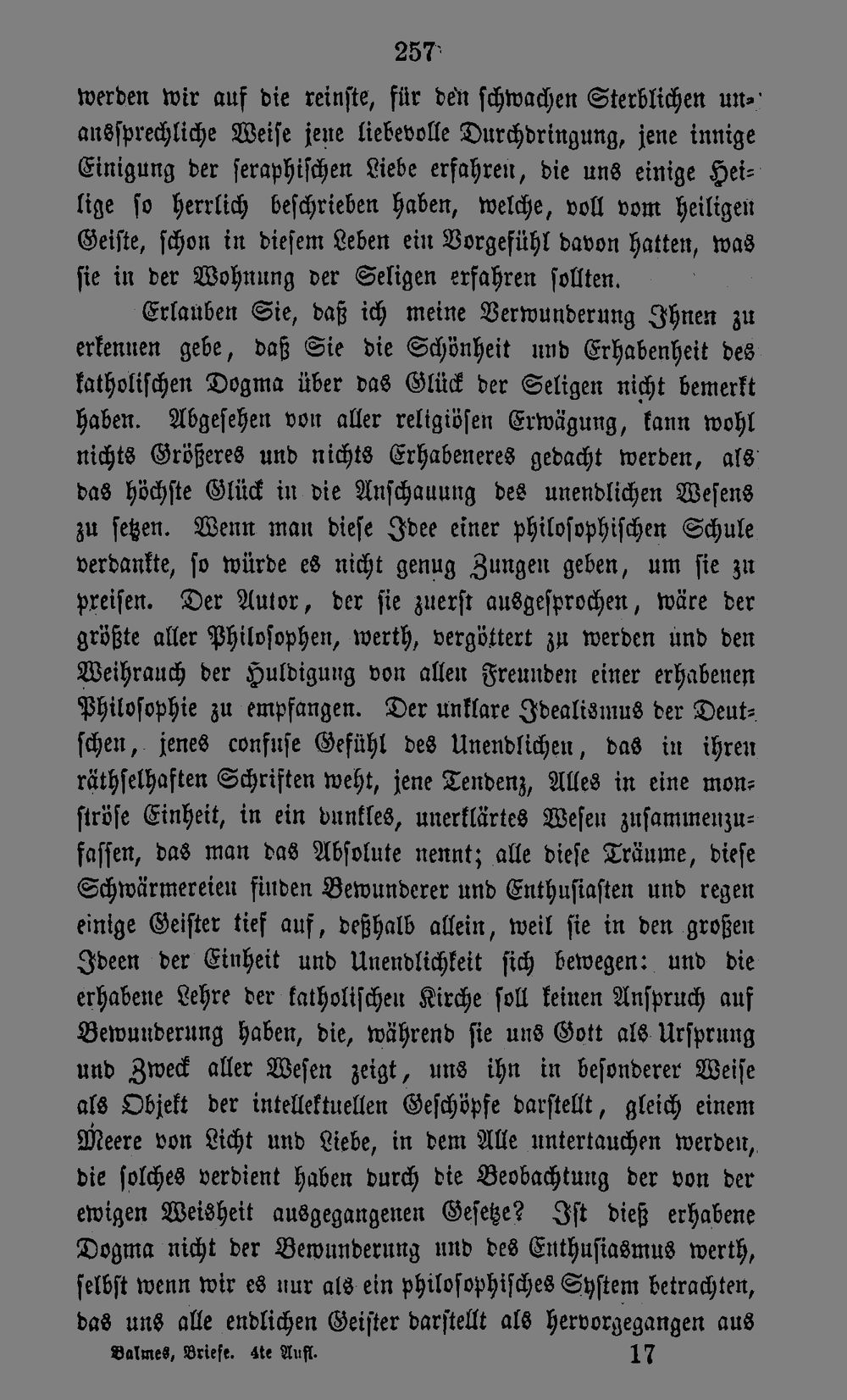 257

werden wir auf die reinste, für den schwachen Sterblichen unaussprechliche Weise jene liebevolle Durchdringung, jene innige Einigung der seraphischen Liebe erfahren, die uns einige Heilige so herrlich beschrieben haben, welche, voll vom heiligen Geiste, schon in diesem Leben ein Vorgefühl davon hatten, was sie in der Wohnung der Seligen erfahren sollten.

Erlauben Sie, daß ich meine Verwunderung Ihnen zu erkennen gebe, daß Sie die Schönheit und Erhabenheit des katholischen Dogma über das Glück der Seligen nicht bemerkt haben. Abgesehen von aller religiösen Erwägung, kann wohl nichts Größeres und nichts Erhabeneres gedacht werden, als das höchste Glück in die Anschauung des unendlichen Wesens zu setzen. Wenn man diese Idee einer philosophischen Schule verdankte, so würde es nicht genug Zungen geben, um sie zu preisen. Der Autor, der sie zuerst ausgesprochen, wäre der größte aller Philosophen, werth, vergöttert zu werden und den Weihrauch der Huldigung von allen Freunden einer erhabenen Philosophie zu empfangen. Der unklare Idealismus der Deutschen, jenes confuse Gefühl des Unendlichen, das in ihren räthselhaften Schriften weht, jene Tendenz, Alles in eine monströse Einheit, in ein dunkles, unerklärtes Wesen zusammenzufassen, das man das Absolute nennt; alle diese Träume, diese Schwärmereien finden Bewunderer und Enthusiasten und regen einige Geister tief auf, deßhalb allein, weil sie in den großen Ideen der Einheit und Unendlichkeit sich bewegen: und die erhabene Lehre der katholischen Kirche soll keinen Anspruch auf Bewunderung haben, die, während sie uns Gott als Ursprung und Zweck aller Wesen zeigt, uns ihn in besonderer Weise als Objekt der intellektuellen Geschöpfe darstellt, gleich einem Meere von Licht und Liebe, in dem Alle untertauchen werden, die solches verdient haben durch die Beobachtung der von der ewigen Weisheit ausgegangenen Gesetze? Ist dieß erhabene Dogma nicht der Bewunderung und des Enthusiasmus werth, selbst wenn wir es nur als ein philosophisches System betrachten, das uns alle endlichen Geister darstellt als hervorgegangen aus

Balmes, Briefe. 4te Aufl. 17